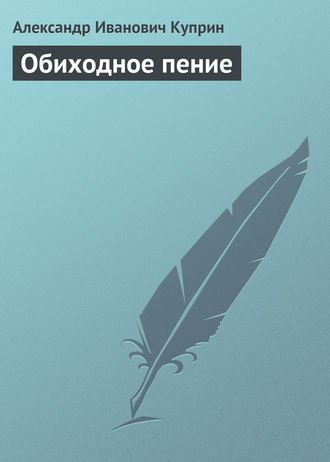 Александр Иванович Куприн

Обиходное пение